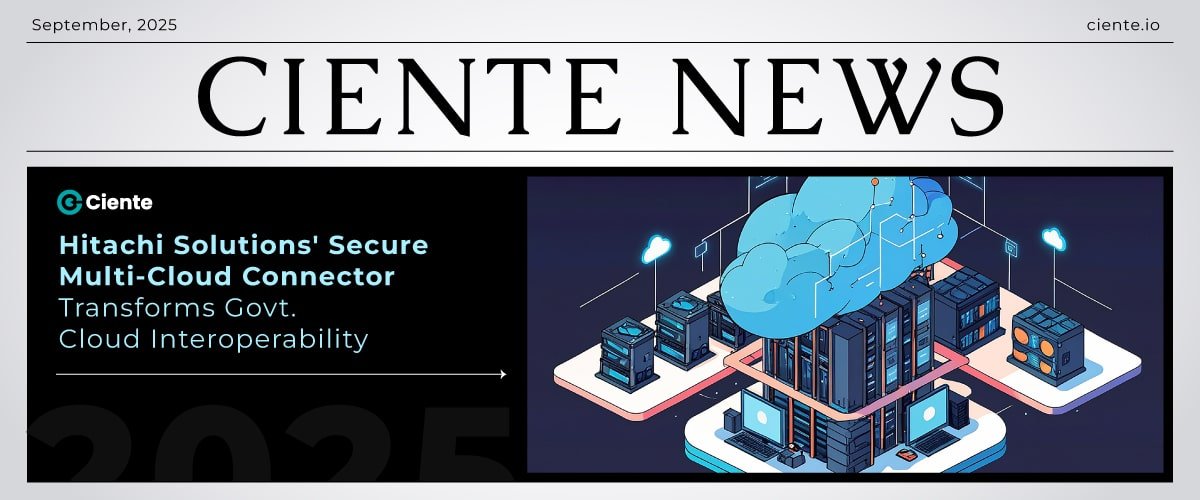 September, 2025

ciente.io

CIENTE NEWS

Ciente

Hitachi Solutions' Secure Multi-Cloud Connector Transforms Govt. Cloud Interoperability

2025